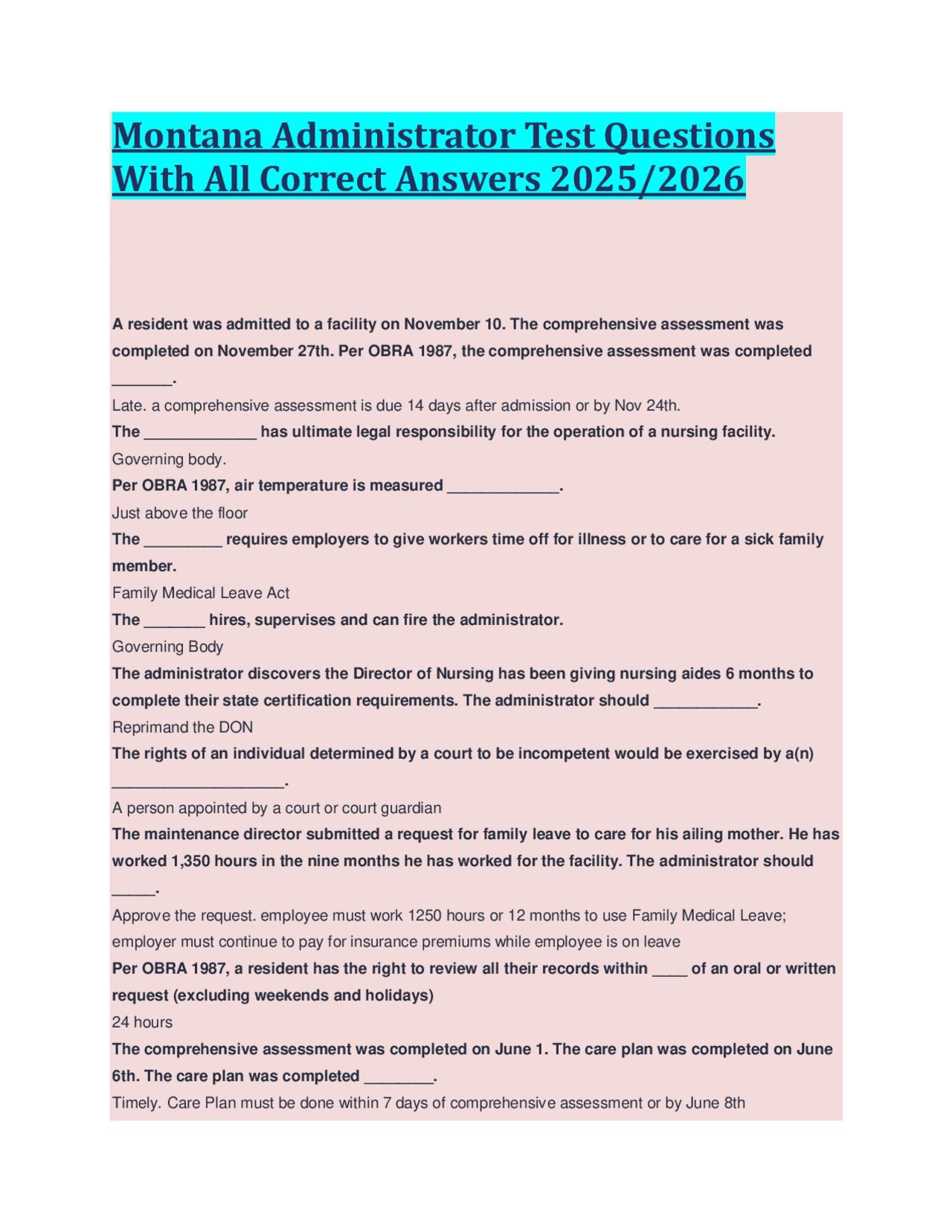 Montana Administrator Test Questions With All Correct Answers 2025/2026

A resident was admitted to a facility on November 10. The comprehensive assessment was completed on November 27th. Per OBRA 1987, the comprehensive assessment was completed ____.

Late. a comprehensive assessment is due 14 days after admission or by Nov 24th.

The ____ has ultimate legal responsibility for the operation of a nursing facility.

Governing body.

Per OBRA 1987, air temperature is measured ____.

Just above the floor

The ____ requires employers to give workers time off for illness or to care for a sick family member.

Family Medical Leave Act

The ____ hires, supervises and can fire the administrator.

Governing Body

The administrator discovers the Director of Nursing has been giving nursing aides 6 months to complete their state certification requirements. The administrator should ____.

Reprimand the DON

The rights of an individual determined by a court to be incompetent would be exercised by a(n) ____.

A person appointed by a court or court guardian

The maintenance director submitted a request for family leave to care for his ailing mother. He has worked 1,350 hours in the nine months he has worked for the facility. The administrator should ____.

Approve the request. employee must work 1250 hours or 12 months to use Family Medical Leave; employer must continue to pay for insurance premiums while employee is on leave

Per OBRA 1987, a resident has the right to review all their records within ____ of an oral or written request (excluding weekends and holidays)

24 hours

The comprehensive assessment was completed on June 1. The care plan was completed on June 6th. The care plan was completed ____.

Timely. Care Plan must be done within 7 days of comprehensive assessment or by June 8th